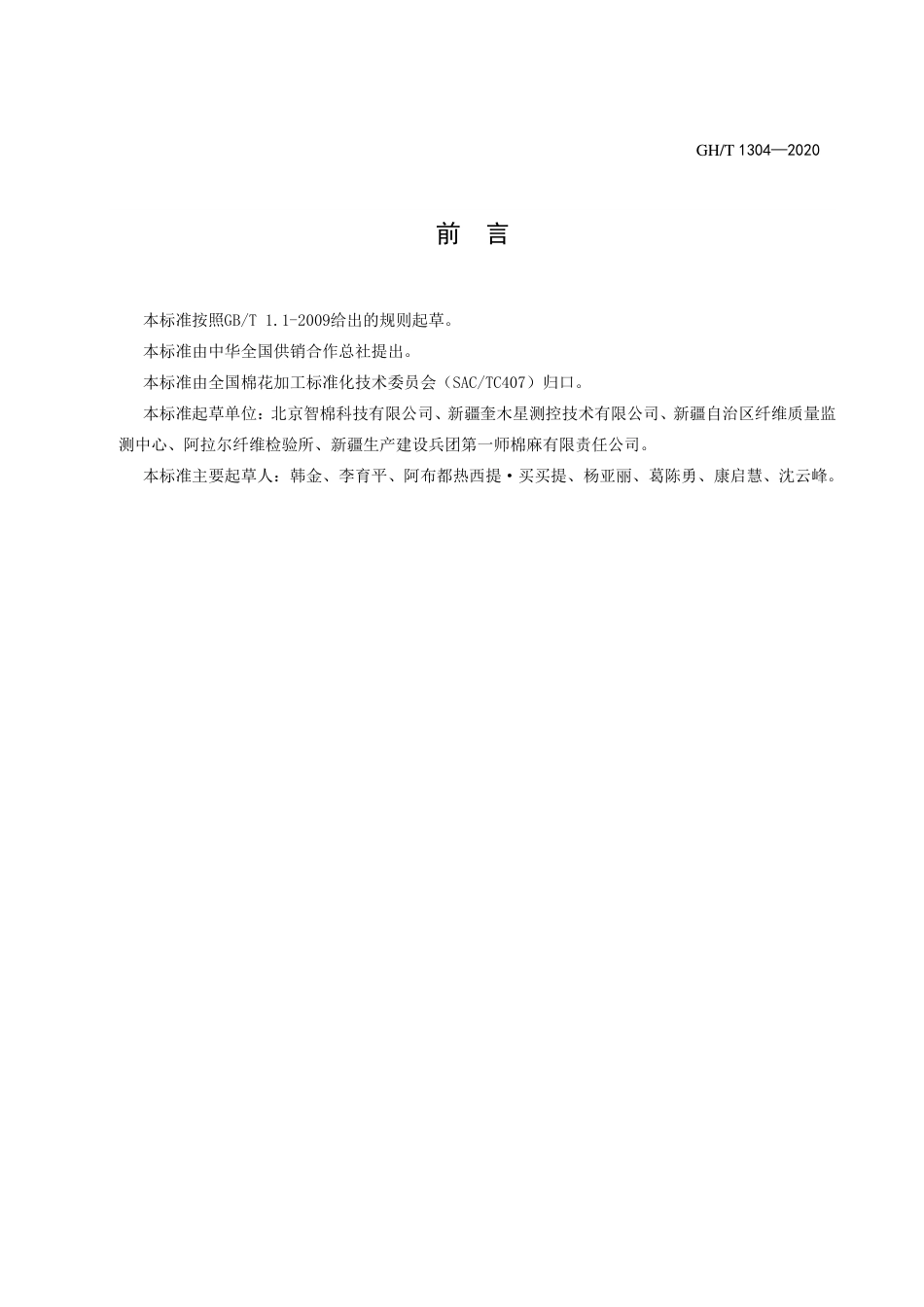 GH/T 1304—2020

前　言

本标准按照GB/T 1.1-2009给出的规则起草。

本标准由中华全国供销合作总社提出。

本标准由全国棉花加工标准化技术委员会（SAC/TC407）归口。

本标准起草单位：北京智棉科技有限公司、新疆奎木星测控技术有限公司、新疆自治区纤维质量监测中心、阿拉尔纤维检验所、新疆生产建设兵团第一师棉麻有限责任公司。

本标准主要起草人：韩金、李育平、阿布都热西提·买买提、杨亚丽、葛陈勇、康启慧、沈云峰。